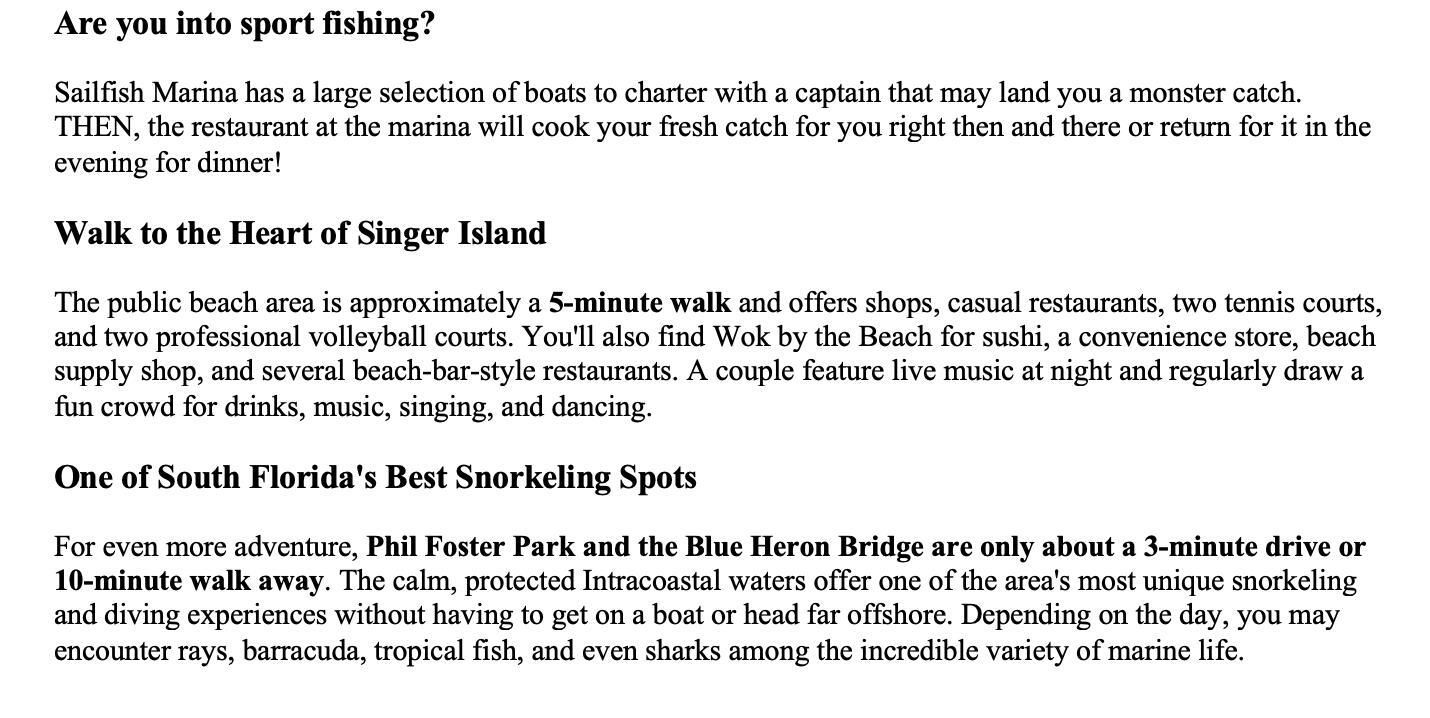 Are you into sport fishing?

Sailfish Marina has a large selection of boats to charter with a captain that may land you a monster catch. THEN, the restaurant at the marina will cook your fresh catch for you right then and there or return for it in the evening for dinner!

Walk to the Heart of Singer Island

The public beach area is approximately a 5-minute walk and offers shops, casual restaurants, two tennis courts, and two professional volleyball courts. You'll also find Wok by the Beach for sushi, a convenience store, beach supply shop, and several beach-bar-style restaurants. A couple feature live music at night and regularly draw a fun crowd for drinks, music, singing, and dancing.

One of South Florida's Best Snorkeling Spots

For even more adventure, Phil Foster Park and the Blue Heron Bridge are only about a 3-minute drive or 10-minute walk away. The calm, protected Intracoastal waters offer one of the area's most unique snorkeling and diving experiences without having to get on a boat or head far offshore. Depending on the day, you may encounter rays, barracuda, tropical fish, and even sharks among the incredible variety of marine life.